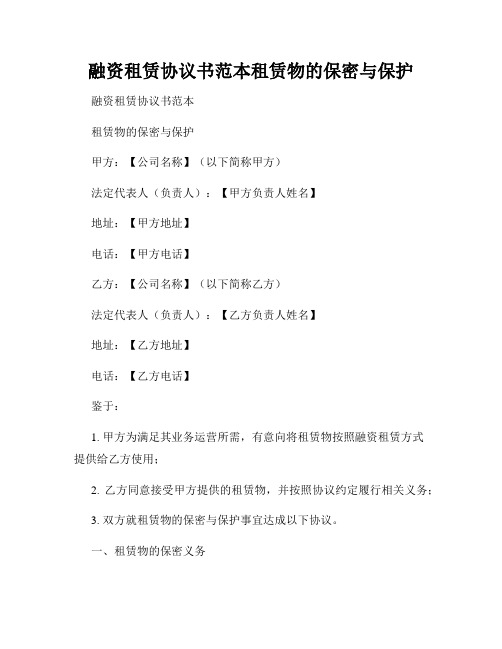 融资租赁协议书范本租赁物的保密与保护

融资租赁协议书范本

租赁物的保密与保护

甲方：【公司名称】（以下简称甲方）

法定代表人（负责人）：【甲方负责人姓名】

地址：【甲方地址】

电话：【甲方电话】

乙方：【公司名称】（以下简称乙方）

法定代表人（负责人）：【乙方负责人姓名】

地址：【乙方地址】

电话：【乙方电话】

鉴于：

1. 甲方为满足其业务运营所需，有意向将租赁物按照融资租赁方式提供给乙方使用；

2. 乙方同意接受甲方提供的租赁物，并按照协议约定履行相关义务；

3. 双方就租赁物的保密与保护事宜达成以下协议。

一、租赁物的保密义务